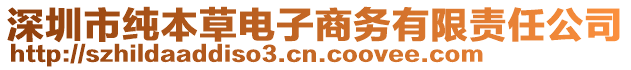 深圳市纯本草电子商务有限责任公司
http://szhildaaddiso3.cn.coovee.com